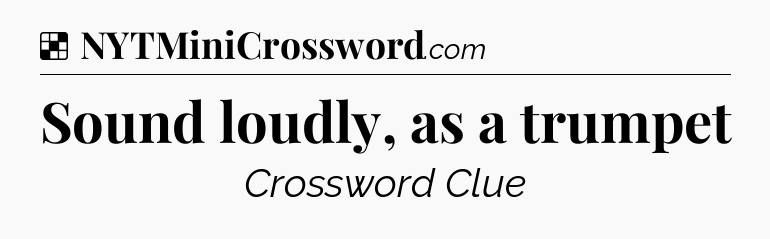 NYTMiniCrossword.com

Sound loudly, as a trumpet

Crossword Clue